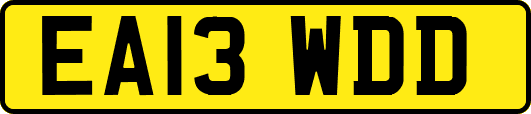 EA13 WDD